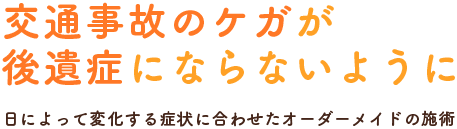 交通事故のケガが
後遺症にならないように

日によって変化する症状に合わせたオーダーメイドの施術